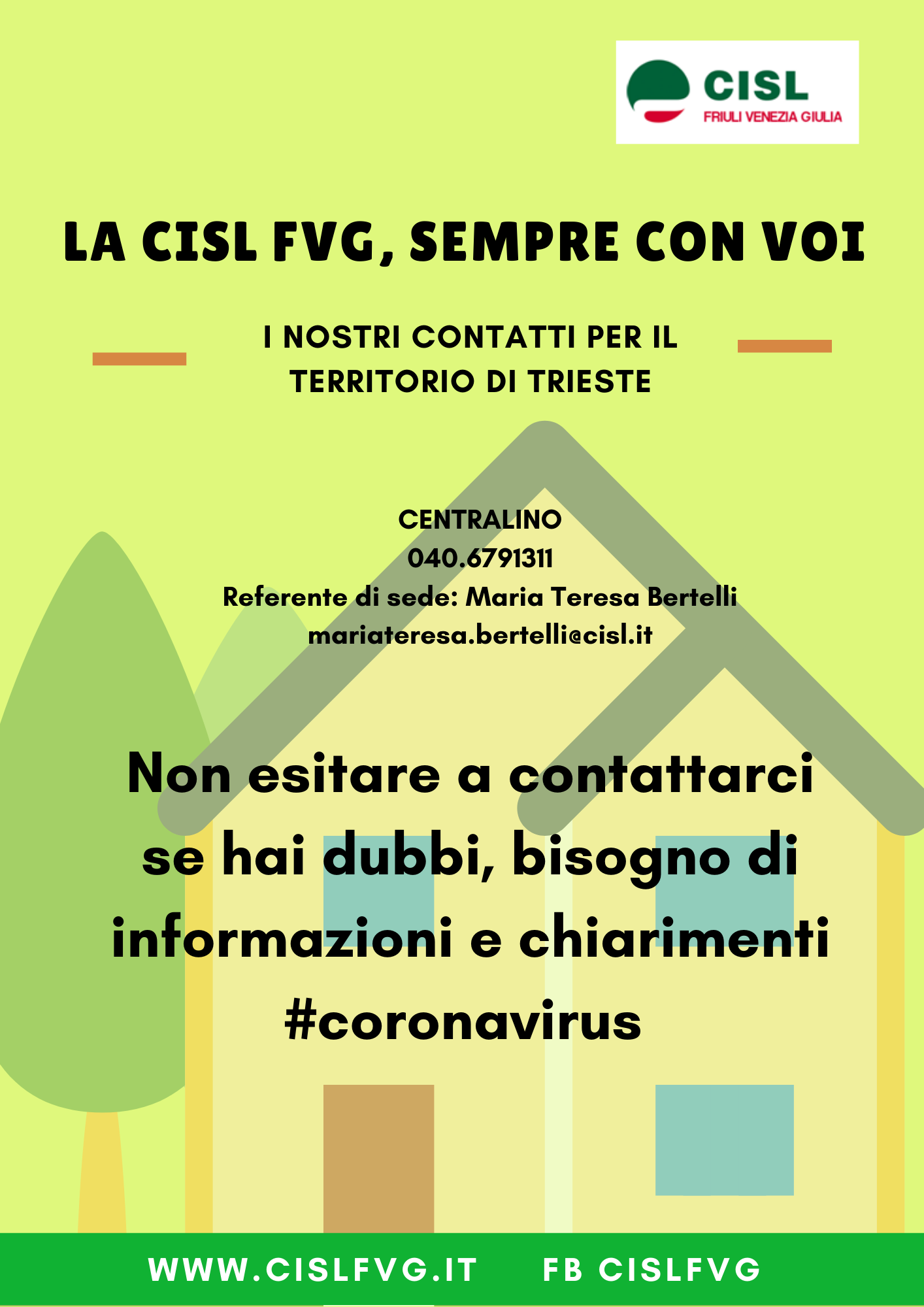 CISL
FRIULI VENEZIA GIULIA

LA CISL FVG, SEMPRE CON VOI

I NOSTRI CONTATTI PER IL TERRITORIO DI TRIESTE

CENTRALINO
040.6791311
Referente di sede: Maria Teresa Bertelli
mariateresa.bertelli@cisl.it

Non esitare a contattarci se hai dubbi, bisogno di informazioni e chiarimenti #coronavirus

WWW.CISLFVG.IT FB CISLFVG